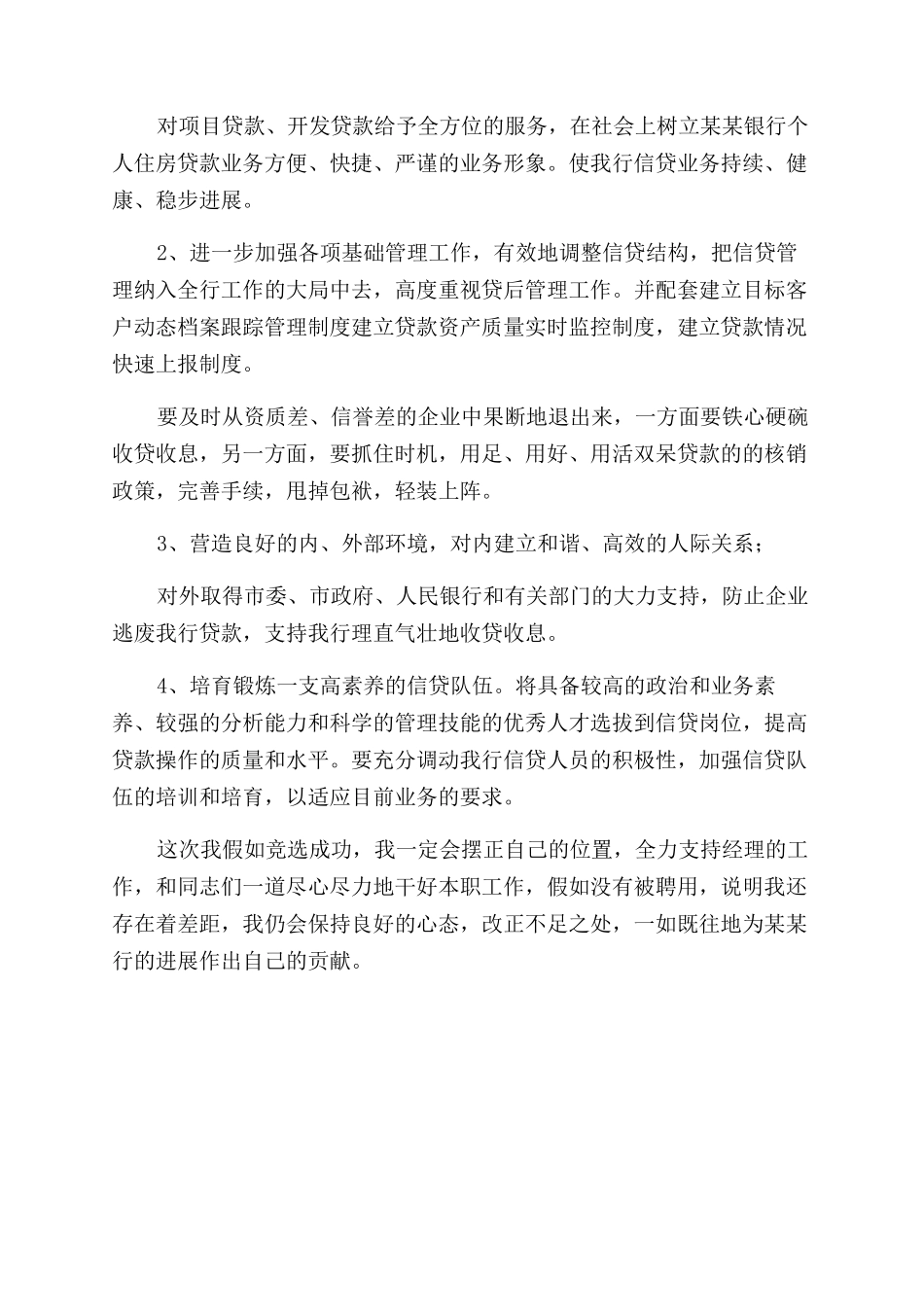 对项目贷款、开发贷款给予全方位的服务，在社会上树立某某银行个人住房贷款业务方便、快捷、严谨的业务形象。使我行信贷业务持续、健康、稳步进展。

2、进一步加强各项基础管理工作，有效地调整信贷结构，把信贷管理纳入全行工作的大局中去，高度重视贷后管理工作。并配套建立目标客户动态档案跟踪管理制度建立贷款资产质量实时监控制度，建立贷款情况快速上报制度。

要及时从资质差、信誉差的企业中果断地退出来，一方面要铁心硬碗收贷收息，另一方面，要抓住时机，用足、用好、用活双呆贷款的的核销政策，完善手续，甩掉包袱，轻装上阵。

3、营造良好的内、外部环境，对内建立和谐、高效的人际关系；

对外取得市委、市政府、人民银行和有关部门的大力支持，防止企业逃废我行贷款，支持我行理直气壮地收贷收息。

4、培育锻炼一支高素养的信贷队伍。将具备较高的政治和业务素养、较强的分析能力和科学的管理技能的优秀人才选拔到信贷岗位，提高贷款操作的质量和水平。要充分调动我行信贷人员的积极性，加强信贷队伍的培训和培育，以适应目前业务的要求。

这次我假如竞选成功，我一定会摆正自己的位置，全力支持经理的工作，和同志们一道尽心尽力地干好本职工作，假如没有被聘用，说明我还存在着差距，我仍会保持良好的心态，改正不足之处，一如既往地为某某行的进展作出自己的贡献。